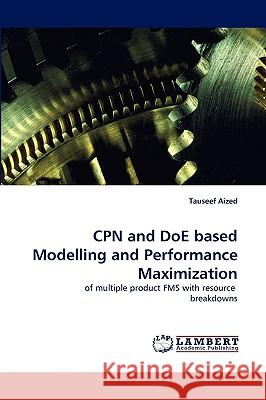 Tauseef Aized

CPN and DoE based Modelling and Performance Maximization

of multiple product FMS with resource breakdowns

LAP LAMBERT Academic Publishing

Kraina Książek